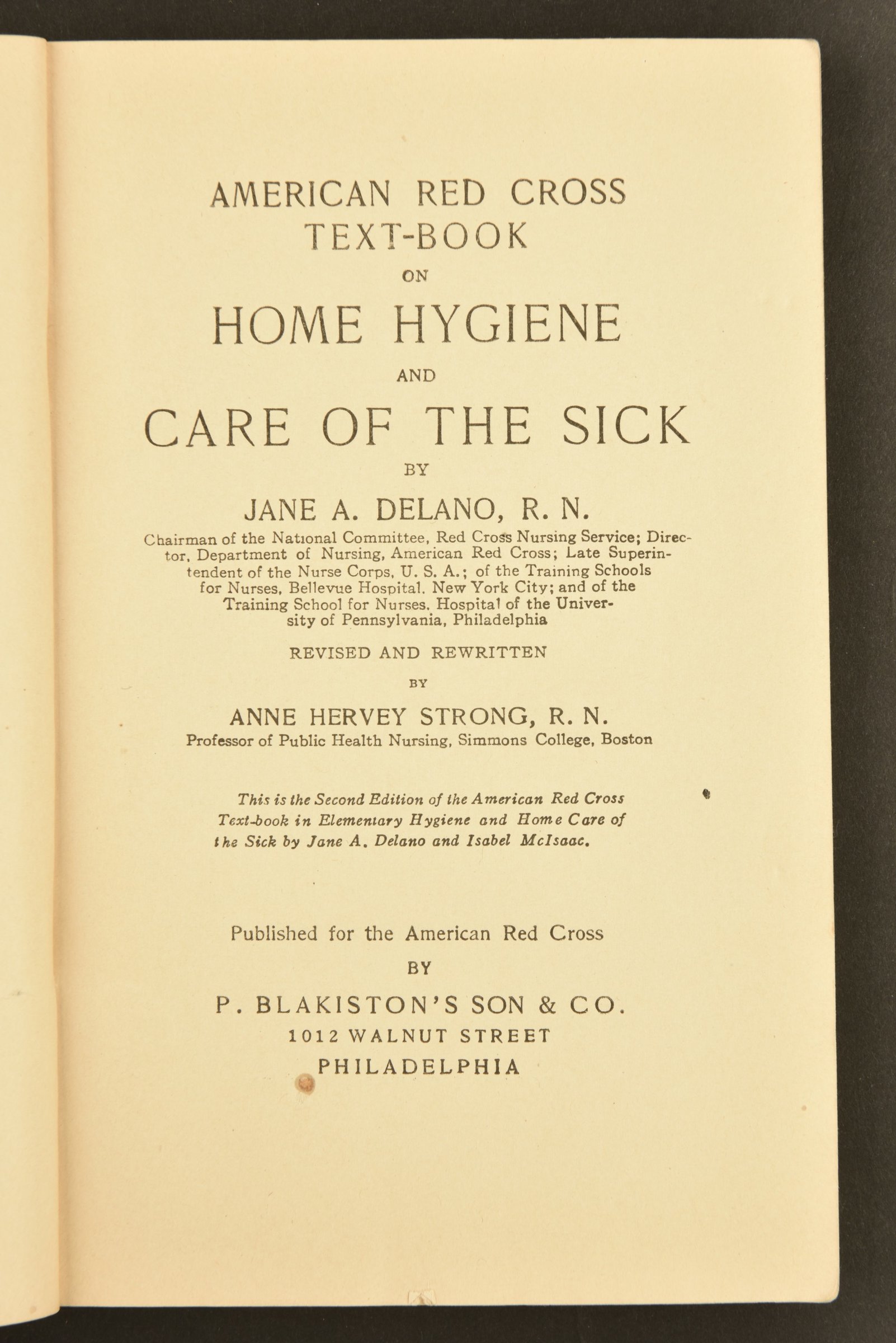 AMERICAN RED CROSS
TEXT-BOOK
ON
HOME HYGIENE
AND
CARE OF THE SICK
BY
JANE A. DELANO, R. N.
Chairman of the National Committee, Red Cross Nursing Service; Director, Department of Nursing, American Red Cross; Late Superintendent of the Nurse Corps, U. S. A.; of the Training Schools for Nurses, Bellevue Hospital, New York City; and of the Training School for Nurses, Hospital of the University of Pennsylvania, Philadelphia

REVISED AND REWRITTEN
BY
ANNE HERVEY STRONG, R. N.
Professor of Public Health Nursing, Simmons College, Boston

This is the Second Edition of the American Red Cross Text-book in Elementary Hygiene and Home Care of the Sick by Jane A. Delano and Isabel McIsaac.

Published for the American Red Cross
BY
P. BLAKISTON'S SON & CO.
1012 WALNUT STREET
PHILADELPHIA